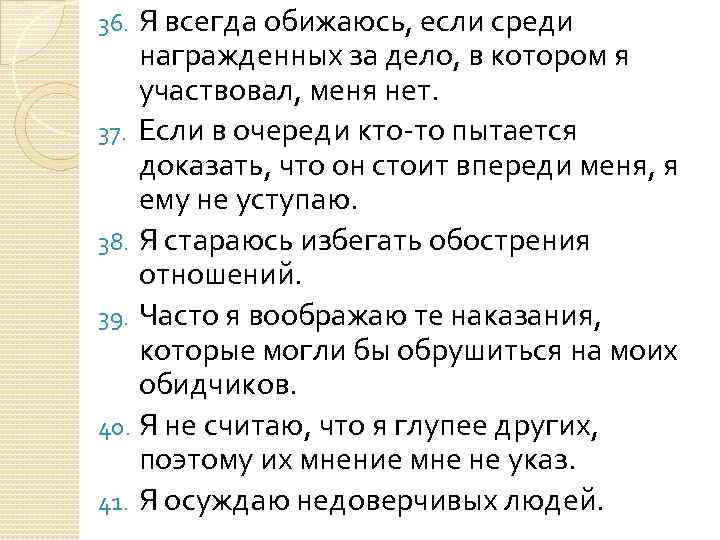 36. Я всегда обижаюсь, если среди награжденных за дело, в котором я участвовал, меня нет.
37. Если в очереди кто-то пытается доказать, что он стоит впереди меня, я ему не уступаю.
38. Я стараюсь избегать обострения отношений.
39. Часто я воображаю те наказания, которые могли бы обрушиться на моих обидчиков.
40. Я не считаю, что я глупее других, поэтому их мнение мне не указ.
41. Я осуждаю недоверчивых людей.